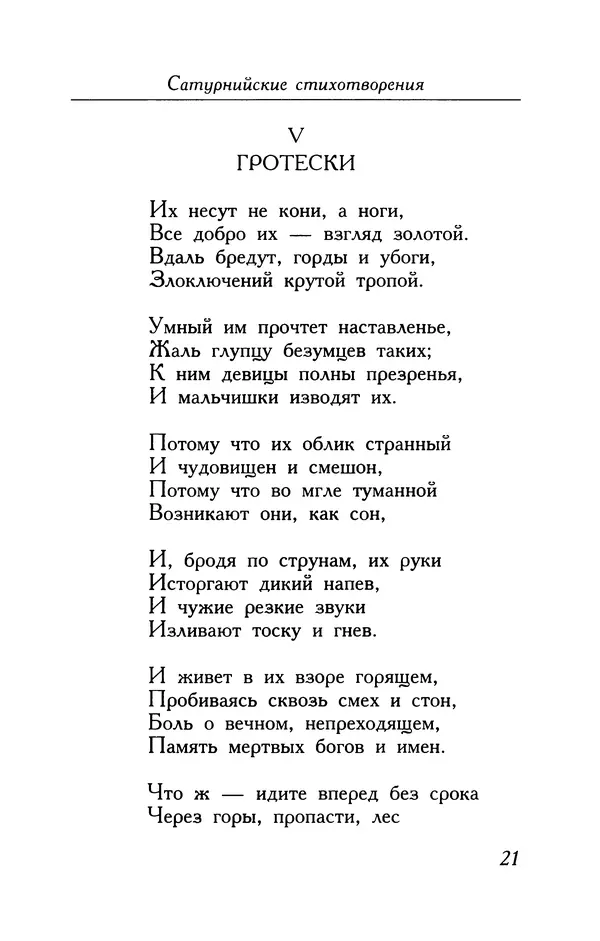 Сатурнийские стихотворения

V
ГРОТЕСКИ

Их несут не кони, а ноги,
Все добро их — взгляд золотой.
Вдаль бредут, горды и убоги,
Злоключений крутой тропой.

Умный им прочтет наставленье,
Жаль глупцу безумцев таких;
К ним девицы полны презренья,
И мальчишки изводят их.

Потому что их облик странный
И чудовищен и смешон,
Потому что во мгле туманной
Возникают они, как сон,

И, бродя по струнам, их руки
Исторгают дикий напев,
И чужие резкие звуки
Изливают тоску и гнев.

И живет в их взоре горящем,
Пробиваясь сквозь смех и стон,
Боль о вечном, непреходящем,
Память мертвых богов и имен.

Что ж — идите вперед без срока
Через горы, пропасти, лес

21